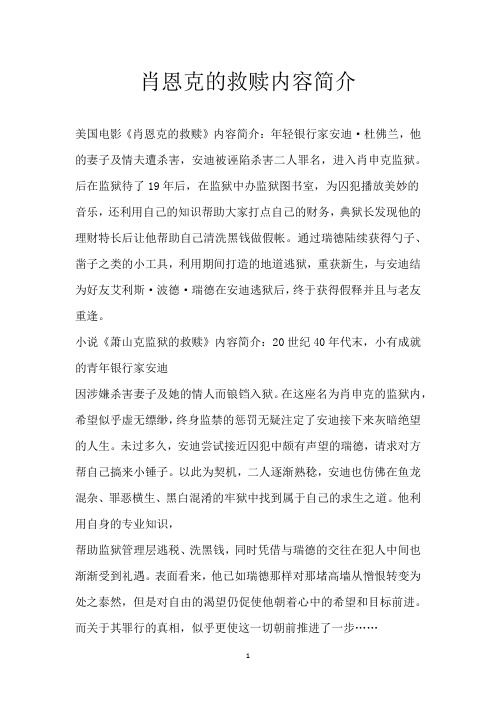 肖恩克的救赎内容简介

美国电影《肖恩克的救赎》内容简介：年轻银行家安迪·杜佛兰，他的妻子及情夫遭杀害，安迪被诬陷杀害二人罪名，进入肖申克监狱。后在监狱待了19年后，在监狱中办监狱图书室，为囚犯播放美妙的音乐，还利用自己的知识帮助大家打点自己的财务，典狱长发现他的理财特长后让他帮助自己清洗黑钱做假帐。通过瑞德陆续获得勺子、凿子之类的小工具，利用期间打造的地道逃狱，重获新生，与安迪结为好友艾利斯·波德·瑞德在安迪逃狱后，终于获得假释并且与老友重逢。

小说《萧山克监狱的救赎》内容简介：20世纪40年代末，小有成就的青年银行家安迪

因涉嫌杀害妻子及她的情人而锒铛入狱。在这座名为肖申克的监狱内，希望似乎虚无缥缈，终身监禁的惩罚无疑注定了安迪接下来灰暗绝望的人生。未过多久，安迪尝试接近囚犯中颇有声望的瑞德，请求对方帮自己搞来小锤子。以此为契机，二人逐渐熟稔，安迪也仿佛在鱼龙混杂、罪恶横生、黑白混淆的牢狱中找到属于自己的求生之道。他利用自身的专业知识，

帮助监狱管理层逃税、洗黑钱，同时凭借与瑞德的交往在犯人中间也渐渐受到礼遇。表面看来，他已如瑞德那样对那堵高墙从憎恨转变为处之泰然，但是对自由的渴望仍促使他朝着心中的希望和目标前进。而关于其罪行的真相，似乎更使这一切朝前推进了一步……

1